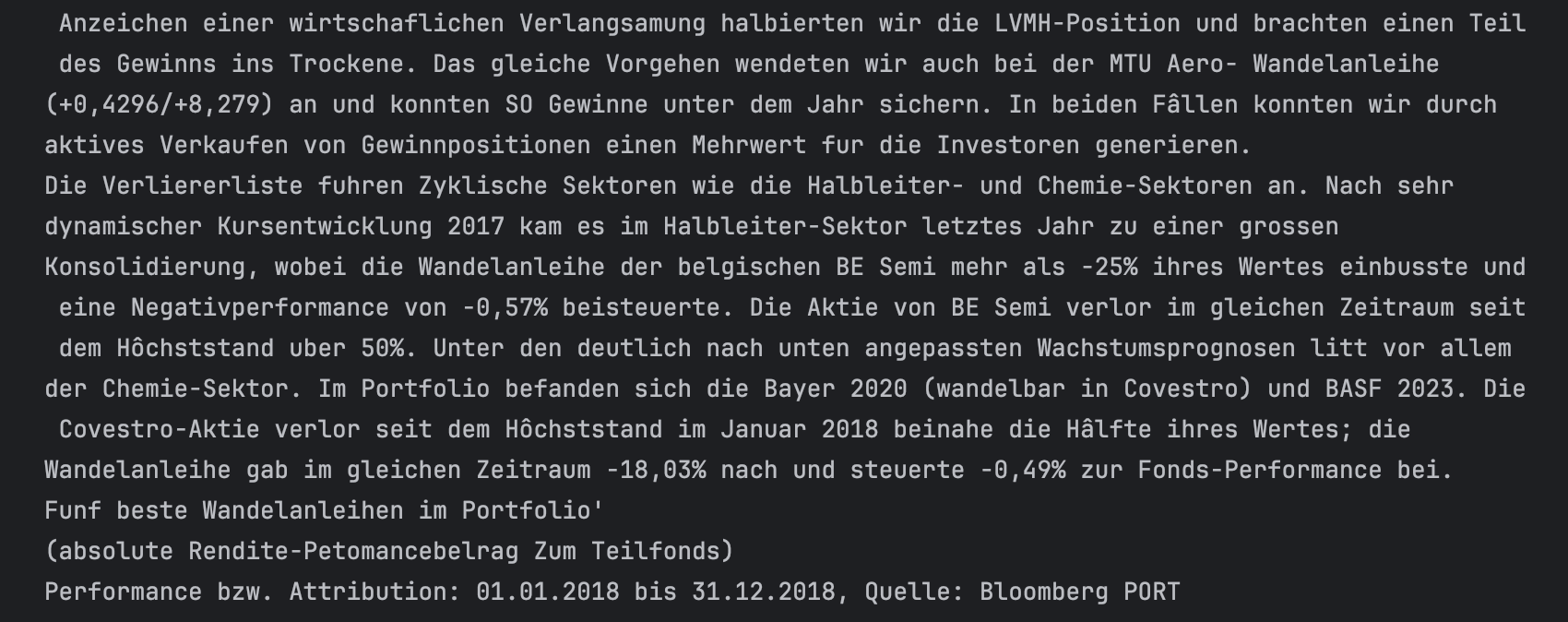 Anzeichen einer wirtschaflichen Verlangsamung halbierten wir die LVMH-Position und brachten einen Teil des Gewinns ins Trockene. Das gleiche Vorgehen wendeten wir auch bei der MTU Aero- Wandelanleihe (+0,4296/+8,279) an und konnten SO Gewinne unter dem Jahr sichern. In beiden Fâllen konnten wir durch aktives Verkaufen von Gewinnpositionen einen Mehrwert fur die Investoren generieren.
Die Verliererliste fuhren Zyklische Sektoren wie die Halbleiter- und Chemie-Sektoren an. Nach sehr dynamischer Kursentwicklung 2017 kam es im Halbleiter-Sektor letztes Jahr zu einer grossen Konsolidierung, wobei die Wandelanleihe der belgischen BE Semi mehr als -25% ihres Wertes einbusste und eine Negativperformance von -0,57% beisteuerte. Die Aktie von BE Semi verlor im gleichen Zeitraum seit dem Hôchststand uber 50%. Unter den deutlich nach unten angepassten Wachstumsprognosen litt vor allem der Chemie-Sektor. Im Portfolio befanden sich die Bayer 2020 (wandelbar in Covestro) und BASF 2023. Die Covestro-Aktie verlor seit dem Hôchststand im Januar 2018 beinahe die Hâlfte ihres Wertes; die Wandelanleihe gab im gleichen Zeitraum -18,03% nach und steuerte -0,49% zur Fonds-Performance bei.
Funf beste Wandelanleihen im Portfolio'
(absolute Rendite-Petomancebelrag Zum Teilfonds)
Performance bzw. Attribution: 01.01.2018 bis 31.12.2018, Quelle: Bloomberg PORT